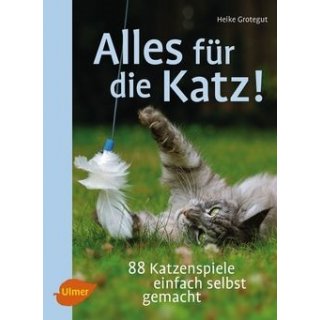 Heike Grotegut

Alles für die Katz!

88 Katzenspiele einfach selbst gemacht

Ulmer